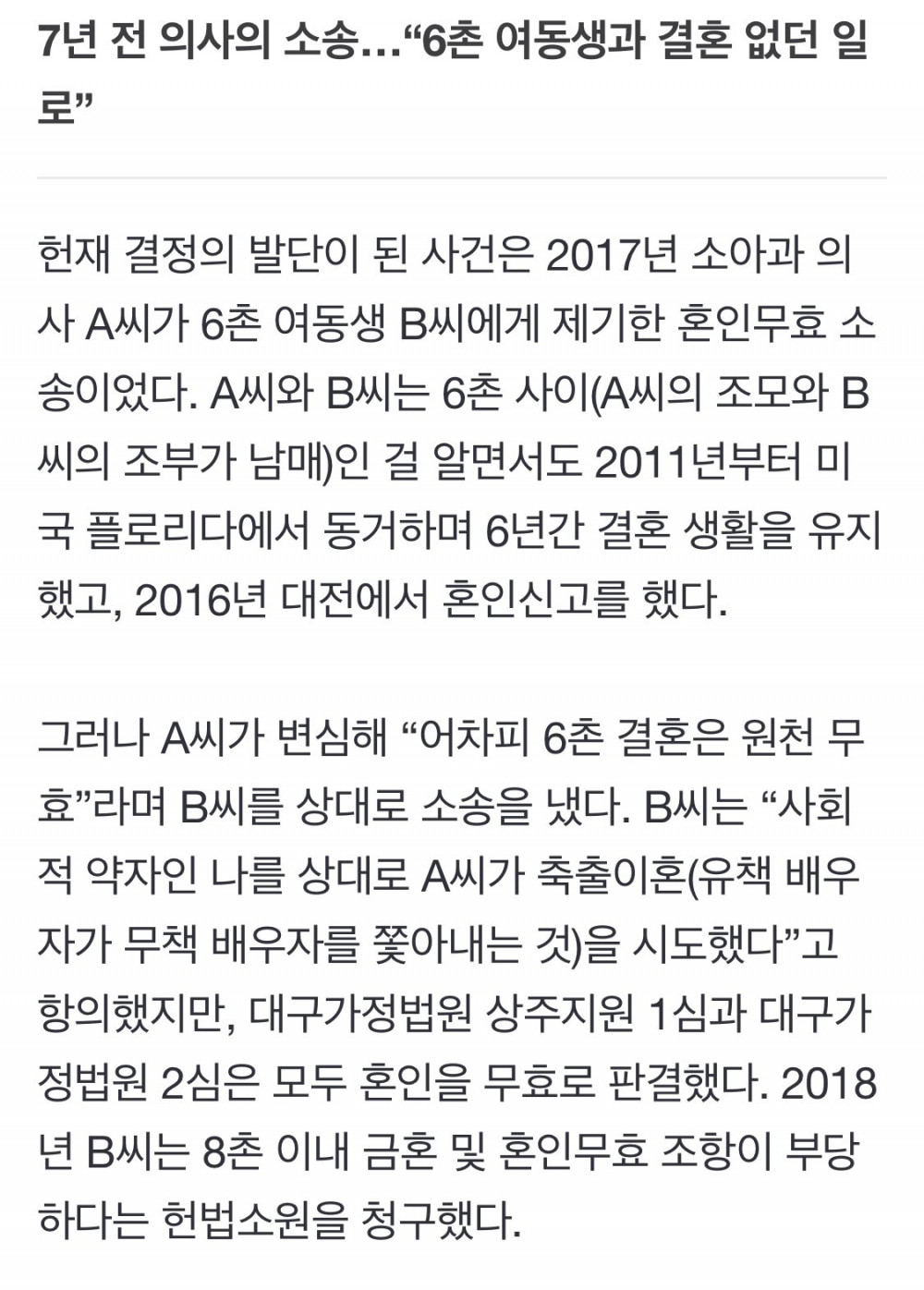 7년 전 의사의 소송…“6촌 여동생과 결혼 없던 일로”

헌재 결정의 발단이 된 사건은 2017년 소아과 의사 A씨가 6촌 여동생 B씨에게 제기한 혼인무효 소송이었다. A씨와 B씨는 6촌 사이(A씨의 조모와 B씨의 조부가 남매)인 걸 알면서도 2011년부터 미국 플로리다에서 동거하며 6년간 결혼 생활을 유지했고, 2016년 대전에서 혼인신고를 했다.

그러나 A씨가 변심해 “어차피 6촌 결혼은 원천 무효”라며 B씨를 상대로 소송을 냈다. B씨는 “사회적 약자인 나를 상대로 A씨가 축출이혼(유책 배우자가 무책 배우자를 쫓아내는 것)을 시도했다”고 항의했지만, 대구가정법원 상주지원 1심과 대구가정법원 2심은 모두 혼인을 무효로 판결했다. 2018년 B씨는 8촌 이내 금혼 및 혼인무효 조항이 부당하다는 헌법소원을 청구했다.